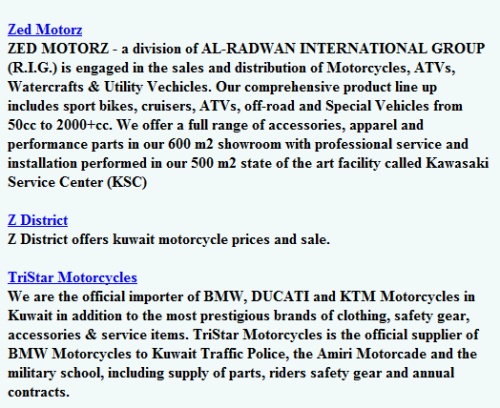 Zed Motorz
ZED MOTORZ - a division of AL-RADWAN INTERNATIONAL GROUP (R.I.G.) is engaged in the sales and distribution of Motorcycles, ATVs, Watercrafts & Utility Vechicles. Our comprehensive product line up includes sport bikes, cruisers, ATVs, off-road and Special Vehicles from 50cc to 2000+cc. We offer a full range of accessories, apparel and performance parts in our 600 m2 showroom with professional service and installation performed in our 500 m2 state of the art facility called Kawasaki Service Center (KSC)

Z District
Z District offers kuwait motorcycle prices and sale.

TriStar Motorcycles
We are the official importer of BMW, DUCATI and KTM Motorcycles in Kuwait in addition to the most prestigious brands of clothing, safety gear, accessories & service items. TriStar Motorcycles is the official supplier of BMW Motorcycles to Kuwait Traffic Police, the Amiri Motorcade and the military school, including supply of parts, riders safety gear and annual contracts.